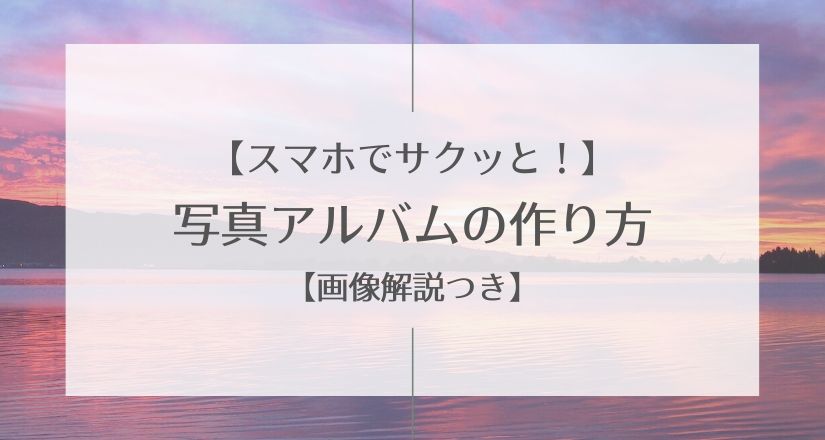 【スマホでサクッと！】

写真アルバムの作り方

【画像解説つき】